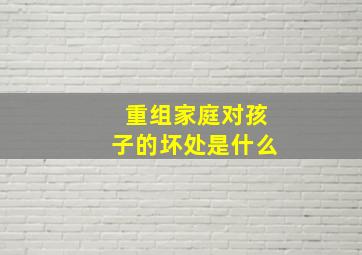 重组家庭对孩子的坏处是什么